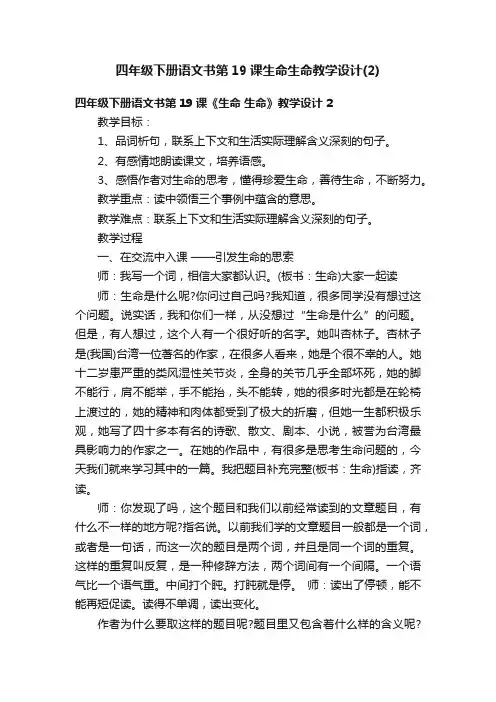 四年级下册语文书第19课生命生命教学设计(2)

四年级下册语文书第19课《生命 生命》教学设计2

教学目标：

1、品词析句，联系上下文和生活实际理解含义深刻的句子。

2、有感情地朗读课文，培养语感。

3、感悟作者对生命的思考，懂得珍爱生命，善待生命，不断努力。

教学重点：读中领悟三个事例中蕴含的意思。

教学难点：联系上下文和生活实际理解含义深刻的句子。

教学过程

一、在交流中入课 ——引发生命的思索

师：我写一个词，相信大家都认识。(板书：生命)大家一起读

师：生命是什么呢?你问过自己吗?我知道，很多同学没有想过这个问题。说实话，我和你们一样，从没想过“生命是什么”的问题。但是，有人想过，这个人有一个很好听的名字。她叫杏林子。杏林子是(我国)台湾一位著名的作家，在很多人看来，她是个很不幸的人。她十二岁患严重的类风湿性关节炎，全身的关节几乎全部坏死，她的脚不能行，肩不能举，手不能抬，头不能转，她的很多时光都是在轮椅上渡过的，她的精神和肉体都受到了极大的折磨，但她一生都积极乐观，她写了四十多本有名的诗歌、散文、剧本、小说，被誉为台湾最具影响力的作家之一。在她的作品中，有很多是思考生命问题的，今天我们就来学习其中的一篇。我把题目补充完整(板书：生命)指读，齐读。

师：你发现了吗，这个题目和我们以前经常读到的文章题目，有什么不一样的地方呢?指名说。以前我们学的文章题目一般都是一个词，或者是一句话，而这一次的题目是两个词，并且是同一个词的重复。这样的重复叫反复，是一种修辞方法，两个词间有一个间隔。一个语气比一个语气重。中间打个盹。打盹就是停。 师：读出了停顿，能不能再短促读。读得不单调，读出变化。

作者为什么要取这样的题目呢?题目里又包含着什么样的含义呢?